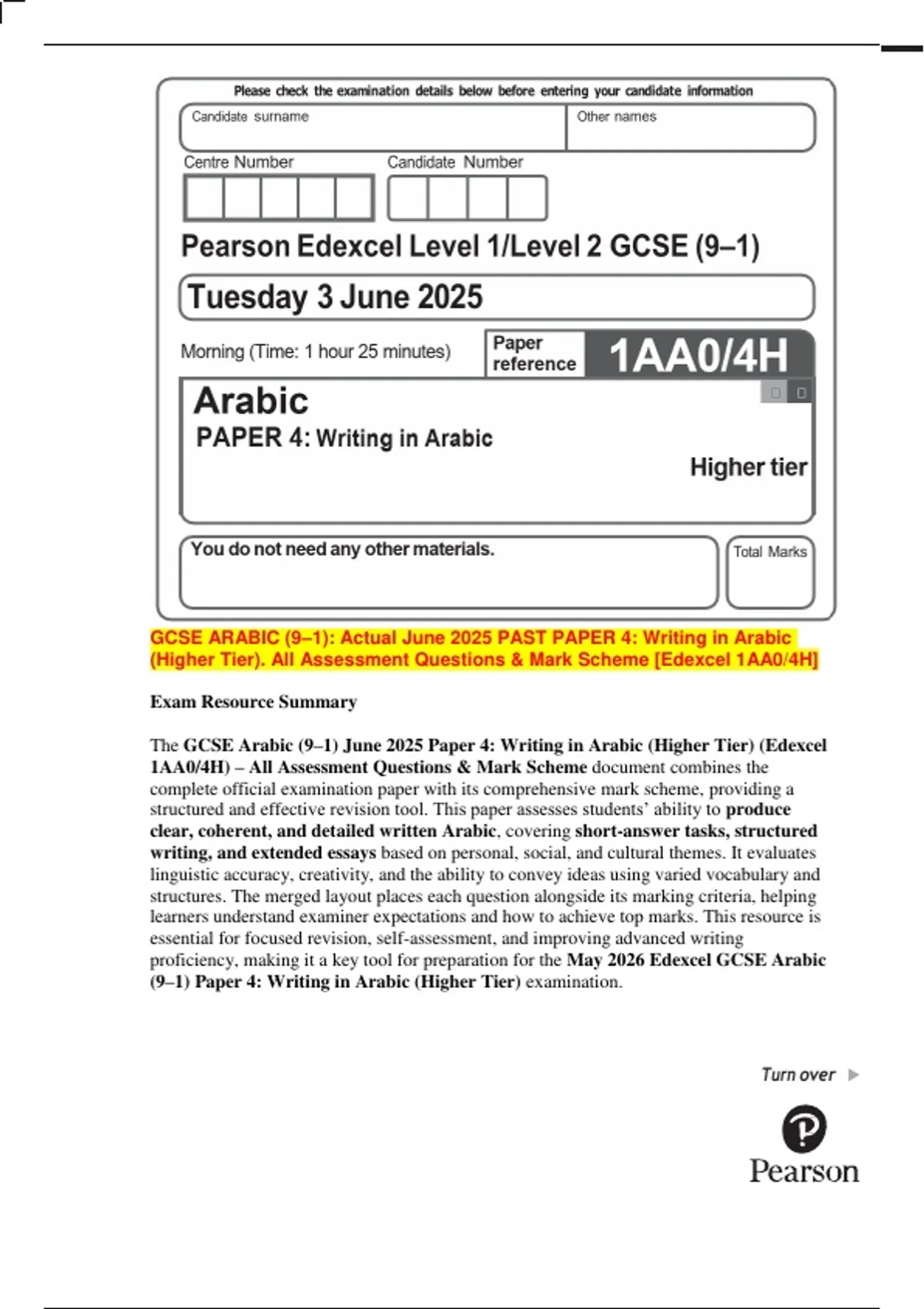 Please check the examination details below before entering your candidate information

Candidate surname

Other names

Centre Number

Candidate Number

Pearson Edexcel Level 1/Level 2 GCSE (9–1)

Tuesday 3 June 2025

Morning (Time: 1 hour 25 minutes)

Paper reference

1AA0/4H

Arabic

PAPER 4: Writing in Arabic

Higher tier

You do not need any other materials.

Total Marks

GCSE ARABIC (9–1): Actual June 2025 PAST PAPER 4: Writing in Arabic (Higher Tier). All Assessment Questions & Mark Scheme [Edexcel 1AA0/4H]

Exam Resource Summary

The GCSE Arabic (9–1) June 2025 Paper 4: Writing in Arabic (Higher Tier) (Edexcel 1AA0/4H) – All Assessment Questions & Mark Scheme document combines the complete official examination paper with its comprehensive mark scheme, providing a structured and effective revision tool. This paper assesses students' ability to produce clear, coherent, and detailed written Arabic, covering short-answer tasks, structured writing, and extended essays based on personal, social, and cultural themes. It evaluates linguistic accuracy, creativity, and the ability to convey ideas using varied vocabulary and structures. The merged layout places each question alongside its marking criteria, helping learners understand examiner expectations and how to achieve top marks. This resource is essential for focused revision, self-assessment, and improving advanced writing proficiency, making it a key tool for preparation for the May 2026 Edexcel GCSE Arabic (9–1) Paper 4: Writing in Arabic (Higher Tier) examination.

Turn over

Pearson